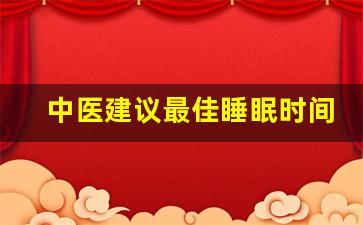 中医建议最佳睡眠时间